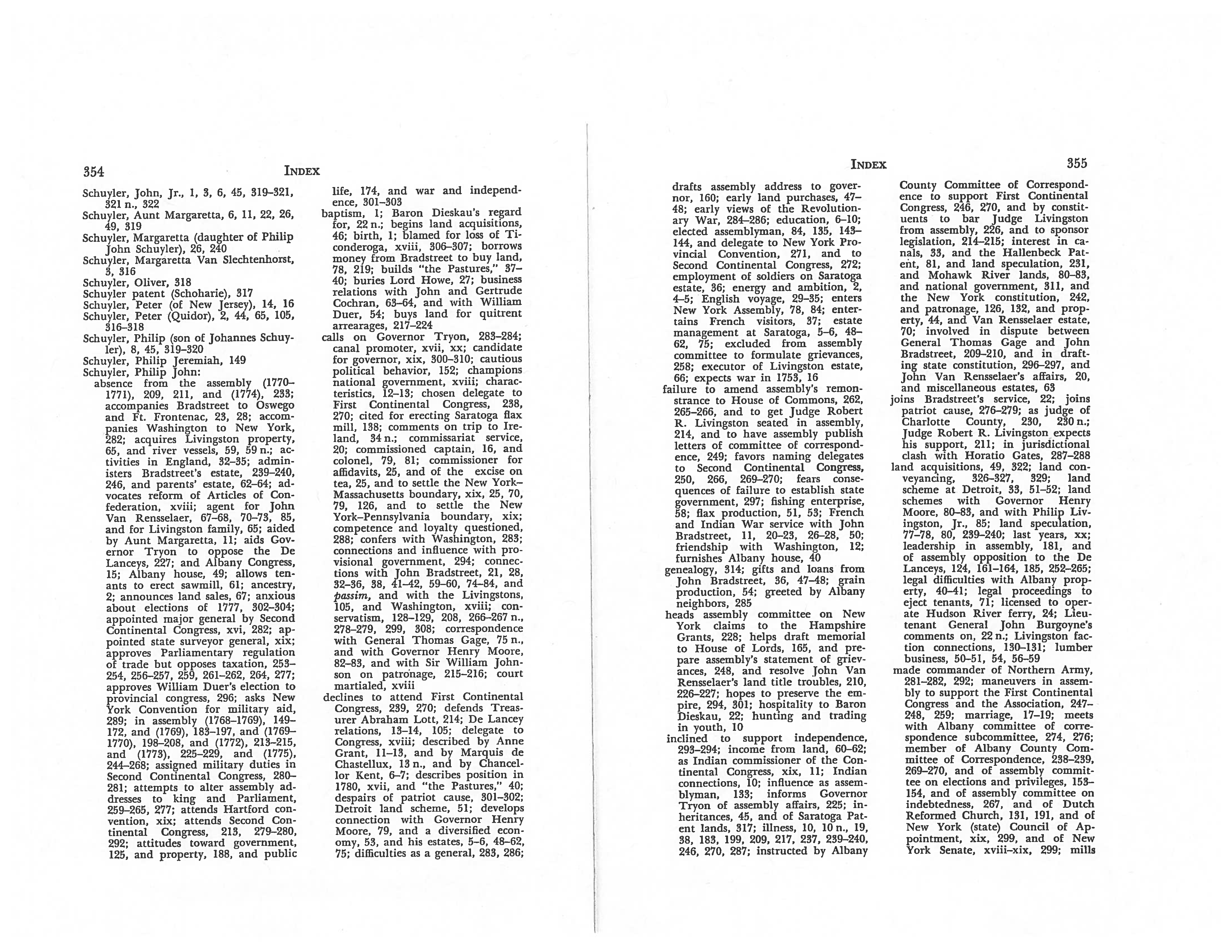 354 INDEX

Schuyler, John, Jr., 1, 3, 6, 45, 319–321, 321 n., 322
Schuyler, Aunt Margaretta, 6, 11, 22, 26, 49, 319
Schuyler, Margaretta (daughter of Philip John Schuyler), 26, 240
Schuyler, Margaretta Van Slechtenhorst, 3, 316
Schuyler, Oliver, 318
Schuyler patent (Schoharie), 317
Schuyler, Peter (of New Jersey), 14, 16
Schuyler, Peter (Quidor), 2, 44, 65, 105, 316–318
Schuyler, Philip (son of Johannes Schuyler), 8, 45, 319–320
Schuyler, Philip Jeremiah, 149
Schuyler, Philip John:
absence from the assembly (1770–1771), 209, 211, and (1774), 233; accompanies Bradstreet to Oswego and Ft. Frontenac, 23, 28; accompanies Washington to New York, 282; acquires Livingston property, 65, and river vessels, 59, 59 n.; activities in England, 32–35; administers Bradstreet's estate, 239–240, 246, and parents' estate, 62–64; advocates reform of Articles of Confederation, xviii; agent for John Van Rensselaer, 67–68, 70–73, 85, and for Livingston family, 65; aided by Aunt Margaretta, 11; aids Governor Tryon to oppose the De Lanceys, 227; and Albany Congress, 15; Albany house, 49; allows tenants to erect sawmill, 61; ancestry, 2; announces land sales, 67; anxious about elections of 1777, 302–304; appointed major general by Second Continental Congress, xvi, 282; appointed state surveyor general, xix; approves Parliamentary regulation of trade but opposes taxation, 253–254, 256–257, 259, 261–262, 264, 277; approves William Duer's election to provincial congress, 296; asks New York Convention for military aid, 289; in assembly (1768–1769), 149–172, and (1769), 183–197, and (1769–1770), 198–208, and (1772), 213–215, and (1773), 225–229, and (1775), 244–268; assigned military duties in Second Continental Congress, 280–281; attempts to alter assembly addresses to king and Parliament, 259–265, 277; attends Hartford convention, xix; attends Second Continental Congress, 213, 279–280, 292; attitudes toward government, 125, and property, 188, and public life, 174, and war and independence, 301–303
baptism, 1; Baron Dieskau's regard for, 22 n.; begins land acquisitions, 46; birth, 1; blamed for loss of Ticonderoga, xviii, 306–307; borrows money from Bradstreet to buy land, 78, 219; builds "the Pastures," 37–40; buries Lord Howe, 27; business relations with John and Gertrude Cochran, 63–64, and with William Duer, 54; buys land for quitrent arrearages, 217–224
calls on Governor Tryon, 283–284; canal promoter, xvii, xx; candidate for governor, xix, 300–310; cautious political behavior, 152; champions national government, xviii; characteristics, 12–13; chosen delegate to First Continental Congress, 238, 270; cited for erecting Saratoga flax mill, 138; comments on trip to Ireland, 34 n.; commissariat service, 20; commissioned captain, 16, and colonel, 79, 81; commissioner for affidavits, 25, and of the excise on tea, 25, and to settle the New York–Massachusetts boundary, xix, 25, 70, 79, 126, and to settle the New York–Pennsylvania boundary, xix; competence and loyalty questioned, 288; confers with Washington, 283; connections and influence with provisional government, 294; connections with John Bradstreet, 21, 28, 32–36, 38, 41–42, 59–60, 74–84, and passim, and with the Livingstons, 105, and Washington, xviii; conservatism, 128–129, 208, 266–267 n., 278–279, 299, 308; correspondence with General Thomas Gage, 75 n., and with Governor Henry Moore, 82–83, and with Sir William Johnson on patronage, 215–216; court martialed, xviii
declines to attend First Continental Congress, 239, 270; defends Treasurer Abraham Lott, 214; De Lancey relations, 13–14, 105; delegate to Congress, xviii; described by Anne Grant, 11–13, and by Marquis de Chastellux, 13 n., and by Chancellor Kent, 6–7; describes position in 1780, xvii, and "the Pastures," 40; despairs of patriot cause, 301–302; Detroit land scheme, 51; develops connection with Governor Henry Moore, 79, and a diversified economy, 53, and his estates, 5–6, 48–62, 75; difficulties as a general, 283, 286;

INDEX 355

drafts assembly address to governor, 160; early land purchases, 47–48; early views of the Revolutionary War, 284–286; education, 6–10; elected assemblyman, 84, 135, 143–144, and delegate to New York Provincial Convention, 271, and to Second Continental Congress, 272; employment of soldiers on Saratoga estate, 36; energy and ambition, 2, 4–5; English voyage, 29–35; enters New York Assembly, 78, 84; entertains French visitors, 37; estate management at Saratoga, 5–6, 48–62, 75; excluded from assembly committee to formulate grievances, 258; executor of Livingston estate, 66; expects war in 1753, 16
failure to amend assembly's remonstrance to House of Commons, 262, 265–266, and to get Judge Robert R. Livingston seated in assembly, 214, and to have assembly publish letters of committee of correspondence, 249; favors naming delegates to Second Continental Congress, 250, 266, 269–270; fears consequences of failure to establish state government, 297; fishing enterprise, 58; flax production, 51, 53; French and Indian War service with John Bradstreet, 11, 20–23, 26–28, 50; friendship with Washington, 12; furnishes Albany house, 40
genealogy, 314; gifts and loans from John Bradstreet, 36, 47–48; grain production, 54; greeted by Albany neighbors, 285
heads assembly committee on New York claims to the Hampshire Grants, 228; helps draft memorial to House of Lords, 165, and prepare assembly's statement of grievances, 248, and resolve John Van Rensselaer's land title troubles, 210, 226–227; hopes to preserve the empire, 294, 301; hospitality to Baron Dieskau, 22; hunting and trading in youth, 10
inclined to support independence, 293–294; income from land, 60–62; as Indian commissioner of the Continental Congress, xix, 11; Indian connections, 10; influence as assemblyman, 133; informs Governor Tryon of assembly affairs, 225; inheritances, 45, and of Saratoga Patent lands, 317; illness, 10, 10 n., 19, 38, 183, 199, 209, 217, 237, 239–240, 246, 270, 287; instructed by Albany County Committee of Correspondence to support First Continental Congress, 246, 270, and by constituents to bar Judge Livingston from assembly, 226, and to sponsor legislation, 214–215; interest in canals, 33, and the Hallenbeck Patent, 81, and land speculation, 231, and Mohawk River lands, 80–83, and national government, 311, and the New York constitution, 242, and patronage, 126, 132, and property, 44, and Van Rensselaer estate, 70; involved in dispute between General Thomas Gage and John Bradstreet, 209–210, and in drafting state constitution, 296–297, and John Van Rensselaer's affairs, 20, and miscellaneous estates, 63
joins Bradstreet's service, 22; joins patriot cause, 276–279; as judge of Charlotte County, 230, 230 n.; Judge Robert R. Livingston expects his support, 211; in jurisdictional clash with Horatio Gates, 287–288
land acquisitions, 49, 322; land conveyancing, 326–327, 329; land scheme at Detroit, 33, 51–52; land schemes with Governor Henry Moore, 80–83, and with Philip Livingston, Jr., 85; land speculation, 77–78, 80, 239–240; last years, xx; leadership in assembly, 181, and of assembly opposition to the De Lanceys, 124, 161–164, 185, 252–265; legal difficulties with Albany property, 40–41; legal proceedings to eject tenants, 71; licensed to operate Hudson River ferry, 24; Lieutenant General John Burgoyne's comments on, 22 n.; Livingston faction connections, 130–131; lumber business, 50–51, 54, 56–59
made commander of Northern Army, 281–282, 292; maneuvers in assembly to support the First Continental Congress and the Association, 247–248, 259; marriage, 17–19; meets with Albany committee of correspondence subcommittee, 274, 276; member of Albany County Committee of Correspondence, 238–239, 269–270, and of assembly committee on elections and privileges, 153–154, and of assembly committee on indebtedness, 267, and of Dutch Reformed Church, 131, 191, and of New York (state) Council of Appointment, xix, 299, and of New York Senate, xviii–xix, 299; mills